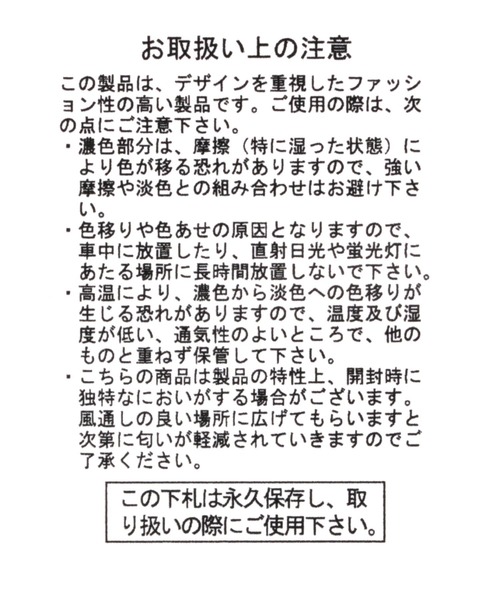 お取扱い上の注意

この製品は、デザインを重視したファッション性の高い製品です。ご使用の際は、次の点にご注意下さい。

・濃色部分は、摩擦（特に湿った状態）により色が移る恐れがありますので、強い摩擦や淡色との組み合わせはお避け下さい。

・色移りや色あせの原因となりますので、車中に放置したり、直射日光や蛍光灯にあたる場所に長時間放置しないで下さい。

・高温により、濃色から淡色への色移りが生じる恐れがありますので、温度及び湿度が低い、通気性のよいところで、他のものと重ねず保管して下さい。

・こちらの商品は製品の特性上、開封時に独特なにおいがする場合がございます。風通しの良い場所に広げてもらいますと次第に匂いが軽減されていきますのでご了承ください。

この下札は永久保存し、取り扱いの際にご使用下さい。